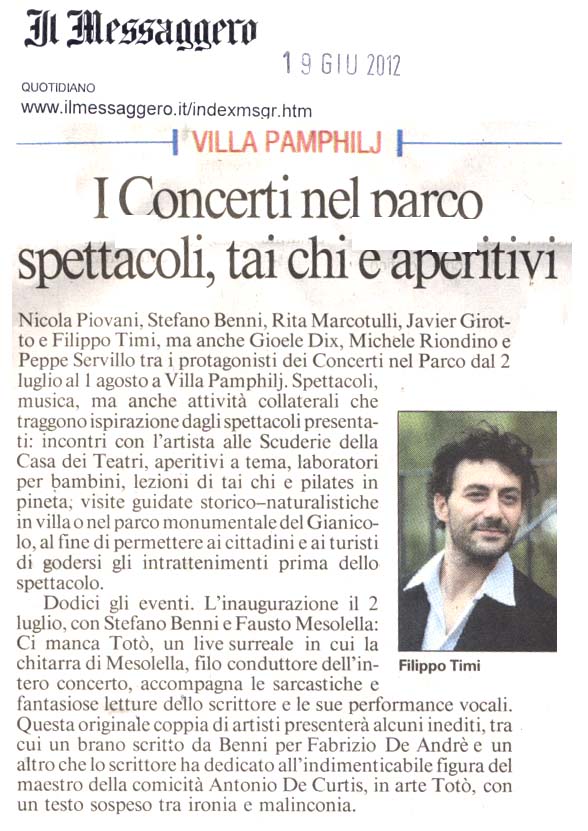 Il Messaggero

19 GIU 2012

QUOTIDIANO
www.ilmessaggero.it/indexmsgr.htm

VILLA PAMPHILJ

I Concerti nel parco spettacoli, tai chi e aperitivi

Nicola Piovani, Stefano Benni, Rita Marcotulli, Javier Girotto e Filippo Timi, ma anche Gioele Dix, Michele Riondino e Peppe Servillo tra i protagonisti dei Concerti nel Parco dal 2 luglio al 1 agosto a Villa Pamphilj. Spettacoli, musica, ma anche attività collaterali che traggono ispirazione dagli spettacoli presentati: incontri con l'artista alle Scuderie della Casa dei Teatri, aperitivi a tema, laboratori per bambini, lezioni di tai chi e pilates in pineta; visite guidate storico–naturalistiche in villa o nel parco monumentale del Gianicolo, al fine di permettere ai cittadini e ai turisti di godersi gli intrattenimenti prima dello spettacolo.

Dodici gli eventi. L'inaugurazione il 2 luglio, con Stefano Benni e Fausto Mesolella: Ci manca Totò, un live surreale in cui la chitarra di Mesolella, filo conduttore dell'intero concerto, accompagna le sarcastiche e fantasiose letture dello scrittore e le sue performance vocali. Questa originale coppia di artisti presenterà alcuni inediti, tra cui un brano scritto da Benni per Fabrizio De Andrè e un altro che lo scrittore ha dedicato all'indimenticabile figura del maestro della comicità Antonio De Curtis, in arte Totò, con un testo sospeso tra ironia e malinconia.

Filippo Timi